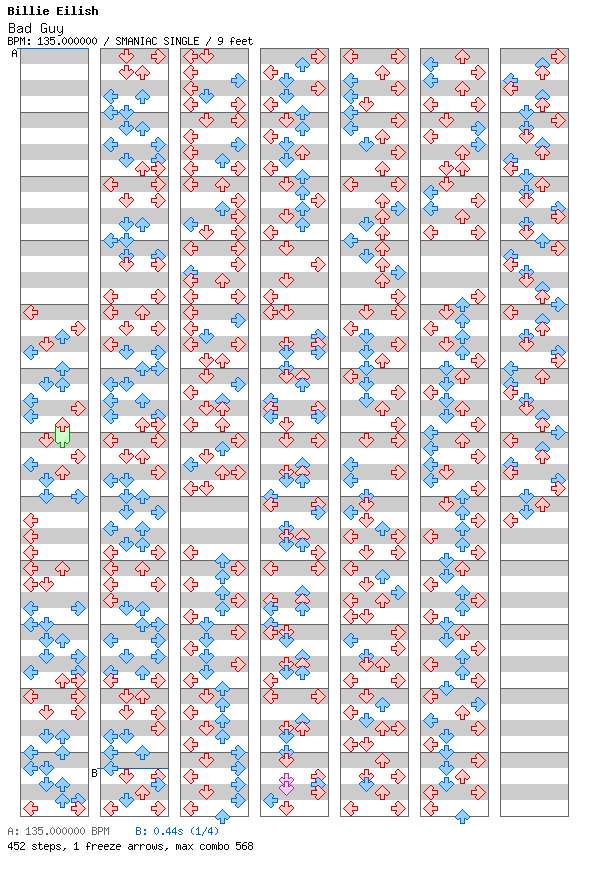 Billie Eilish
Bad Guy
BPM: 135.000000 / SMANIAC SINGLE / 9 feet

A

B

A: 135.000000 BPM   B: 0.44s (1/4)
452 steps, 1 freeze arrows, max combo 568